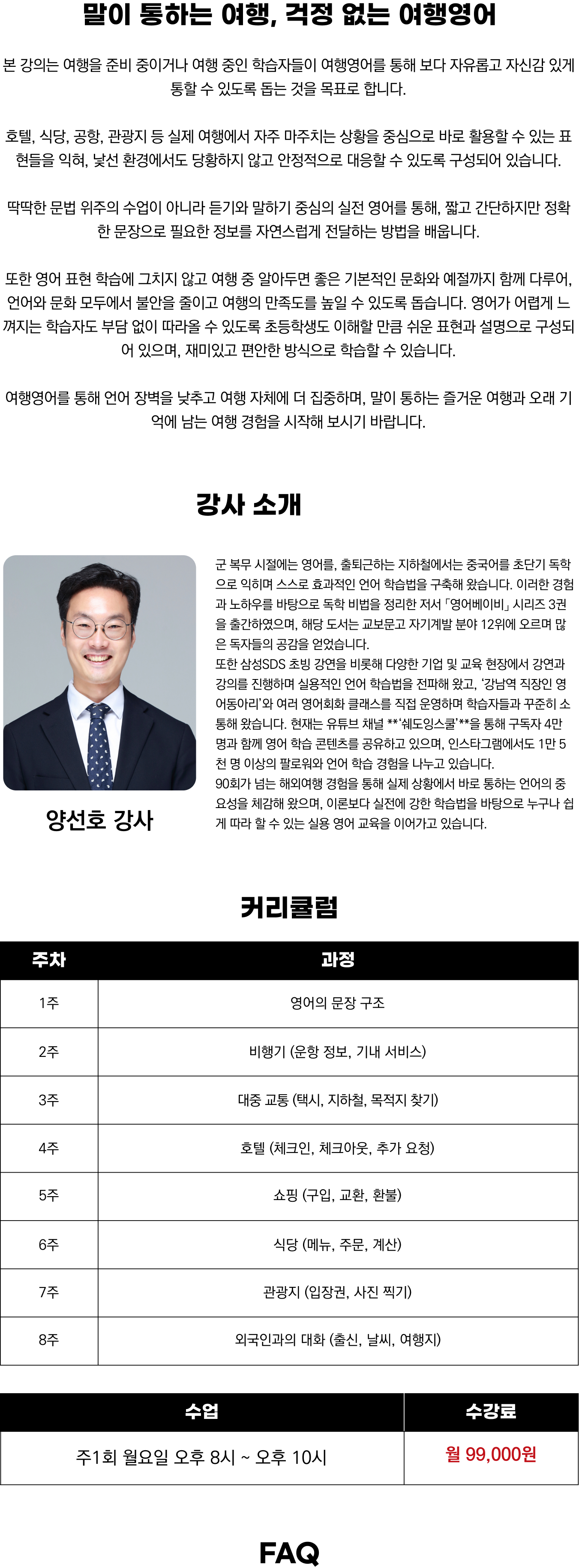 말이 통하는 여행, 걱정 없는 여행영어

본 강의는 여행을 준비 중이거나 여행 중인 학습자들이 여행영어를 통해 보다 자유롭고 자신감 있게 통할 수 있도록 돕는 것을 목표로 합니다.

호텔, 식당, 공항, 관광지 등 실제 여행에서 자주 마주치는 상황을 중심으로 바로 활용할 수 있는 표현들을 익혀, 낯선 환경에서도 당황하지 않고 안정적으로 대응할 수 있도록 구성되어 있습니다.

딱딱한 문법 위주의 수업이 아니라 듣기와 말하기 중심의 실전 영어를 통해, 짧고 간단하지만 정확한 문장으로 필요한 정보를 자연스럽게 전달하는 방법을 배웁니다.

또한 영어 표현 학습에 그치지 않고 여행 중 알아두면 좋은 기본적인 문화와 예절까지 함께 다루어, 언어와 문화 모두에서 불안을 줄이고 여행의 만족도를 높일 수 있도록 돕습니다. 영어가 어렵게 느껴지는 학습자도 부담 없이 따라올 수 있도록 초등학생도 이해할 만큼 쉬운 표현과 설명으로 구성되어 있으며, 재미있고 편안한 방식으로 학습할 수 있습니다.

여행영어를 통해 언어 장벽을 낮추고 여행 자체에 더 집중하며, 말이 통하는 즐거운 여행과 오래 기억에 남는 여행 경험을 시작해 보시기 바랍니다.

강사 소개

양선호 강사

군 복무 시절에는 영어를, 출퇴근하는 지하철에서는 중국어를 초단기 독학으로 익히며 스스로 효과적인 언어 학습법을 구축해 왔습니다. 이러한 경험과 노하우를 바탕으로 독학 비법을 정리한 저서 「영어베이비」 시리즈 3권을 출간하였으며, 해당 도서는 교보문고 자기계발 분야 12위에 오르며 많은 독자들의 공감을 얻었습니다.
또한 삼성SDS 초빙 강연을 비롯해 다양한 기업 및 교육 현장에서 강연과 강의를 진행하며 실용적인 언어 학습법을 전파해 왔고, '강남역 직장인 영어동아리'와 여러 영어회화 클래스를 직접 운영하며 학습자들과 꾸준히 소통해 왔습니다. 현재는 유튜브 채널 **'쉐도잉스쿨'**을 통해 구독자 4만 명과 함께 영어 학습 콘텐츠를 공유하고 있으며, 인스타그램에서도 1만 5천 명 이상의 팔로워와 언어 학습 경험을 나누고 있습니다.
90회가 넘는 해외여행 경험을 통해 실제 상황에서 바로 통하는 언어의 중요성을 체감해 왔으며, 이론보다 실전에 강한 학습법을 바탕으로 누구나 쉽게 따라 할 수 있는 실용 영어 교육을 이어가고 있습니다.

커리큘럼

| 주차 | 과정 |
|---|---|
| 1주 | 영어의 문장 구조 |
| 2주 | 비행기 (운항 정보, 기내 서비스) |
| 3주 | 대중 교통 (택시, 지하철, 목적지 찾기) |
| 4주 | 호텔 (체크인, 체크아웃, 추가 요청) |
| 5주 | 쇼핑 (구입, 교환, 환불) |
| 6주 | 식당 (메뉴, 주문, 계산) |
| 7주 | 관광지 (입장권, 사진 찍기) |
| 8주 | 외국인과의 대화 (출신, 날씨, 여행지) |

| 수업 | 수강료 |
|---|---|
| 주1회 월요일 오후 8시 ~ 오후 10시 | 월 99,000원 |

FAQ